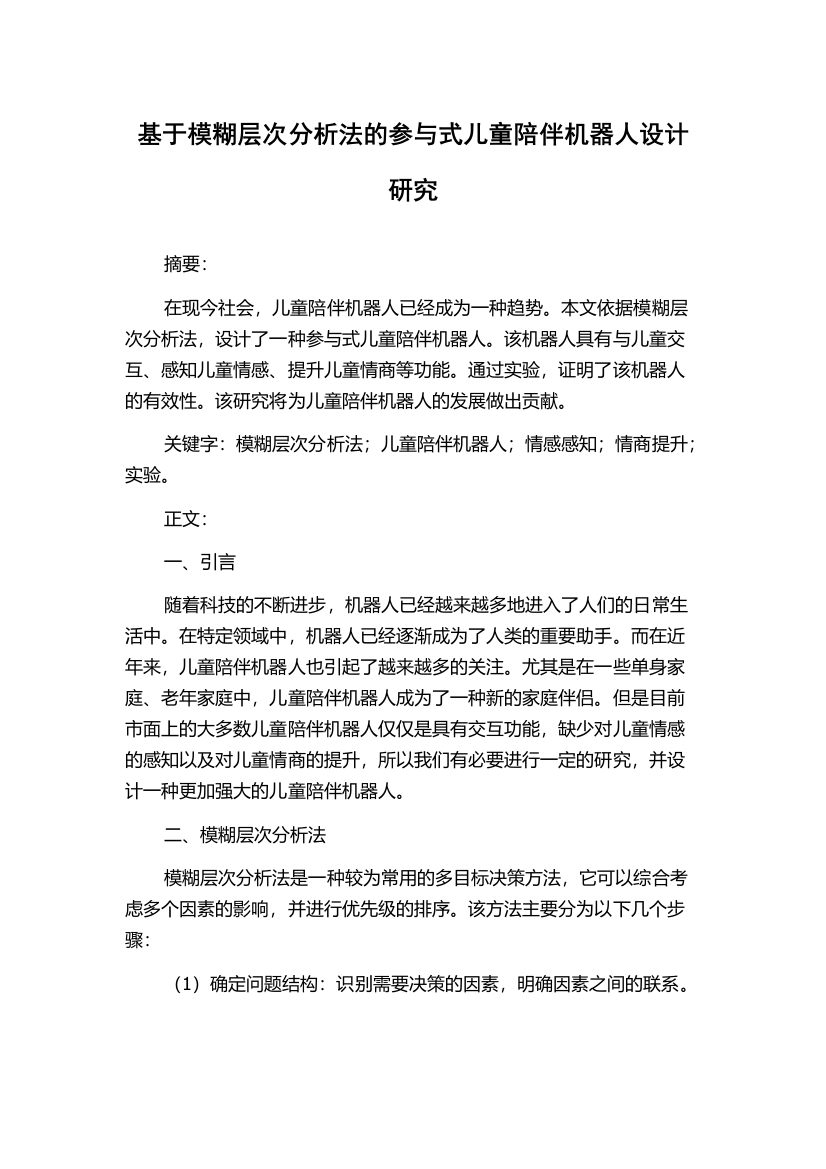 基于模糊层次分析法的参与式儿童陪伴机器人设计研究

摘要:

在现今社会，儿童陪伴机器人已经成为一种趋势。本文依据模糊层次分析法，设计了一种参与式儿童陪伴机器人。该机器人具有与儿童交互、感知儿童情感、提升儿童情商等功能。通过实验，证明了该机器人的有效性。该研究将为儿童陪伴机器人的发展做出贡献。

关键字：模糊层次分析法；儿童陪伴机器人；情感感知；情商提升；实验。

正文:

一、引言

随着科技的不断进步，机器人已经越来越多地进入了人们的日常生活中。在特定领域中，机器人已经逐渐成为了人类的重要助手。而在近年来，儿童陪伴机器人也引起了越来越多的关注。尤其是在一些单身家庭、老年家庭中，儿童陪伴机器人成为了一种新的家庭伴侣。但是目前市面上的大多数儿童陪伴机器人仅仅是具有交互功能，缺少对儿童情感的感知以及对儿童情商的提升，所以我们有必要进行一定的研究，并设计一种更加强大的儿童陪伴机器人。

二、模糊层次分析法

模糊层次分析法是一种较为常用的多目标决策方法，它可以综合考虑多个因素的影响，并进行优先级的排序。该方法主要分为以下几个步骤:

（1）确定问题结构：识别需要决策的因素，明确因素之间的联系。